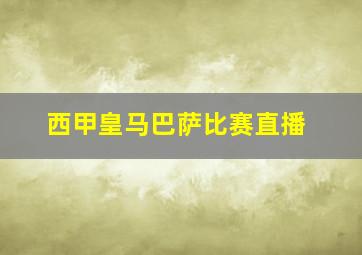 西甲皇马巴萨比赛直播